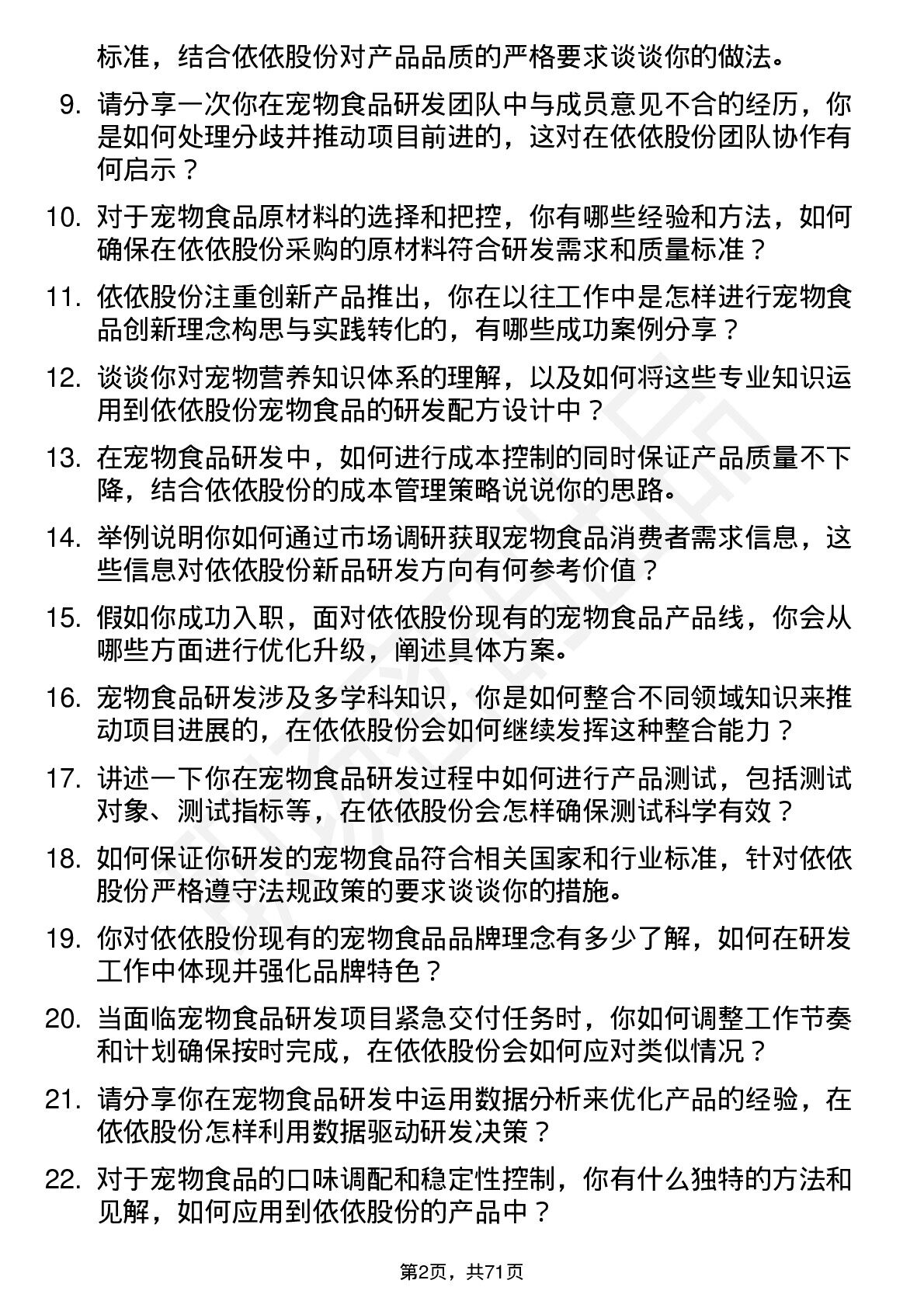 标准，结合依依股份对产品品质的严格要求谈谈你的做法。

9. 请分享一次你在宠物食品研发团队中与成员意见不合的经历，你是如何处理分歧并推动项目前进的，这对在依依股份团队协作有何启示？

10. 对于宠物食品原材料的选择和把控，你有哪些经验和方法，如何确保在依依股份采购的原材料符合研发需求和质量标准？

11. 依依股份注重创新产品推出，你在以往工作中是怎样进行宠物食品创新理念构思与实践转化的，有哪些成功案例分享？

12. 谈谈你对宠物营养知识体系的理解，以及如何将这些专业知识运用到依依股份宠物食品的研发配方设计中？

13. 在宠物食品研发中，如何进行成本控制的同时保证产品质量不下降，结合依依股份的成本管理策略说说你的思路。

14. 举例说明你如何通过市场调研获取宠物食品消费者需求信息，这些信息对依依股份新品研发方向有何参考价值？

15. 假如你成功入职，面对依依股份现有的宠物食品产品线，你会从哪些方面进行优化升级，阐述具体方案。

16. 宠物食品研发涉及多学科知识，你是如何整合不同领域知识来推动项目进展的，在依依股份会如何继续发挥这种整合能力？

17. 讲述一下你在宠物食品研发过程中如何进行产品测试，包括测试对象、测试指标等，在依依股份会怎样确保测试科学有效？

18. 如何保证你研发的宠物食品符合相关国家和行业标准，针对依依股份严格遵守法规政策的要求谈谈你的措施。

19. 你对依依股份现有的宠物食品品牌理念有多少了解，如何在研发工作中体现并强化品牌特色？

20. 当面临宠物食品研发项目紧急交付任务时，你如何调整工作节奏和计划确保按时完成，在依依股份会如何应对类似情况？

21. 请分享你在宠物食品研发中运用数据分析来优化产品的经验，在依依股份怎样利用数据驱动研发决策？

22. 对于宠物食品的口味调配和稳定性控制，你有什么独特的方法和见解，如何应用到依依股份的产品中？

第2页，共71页